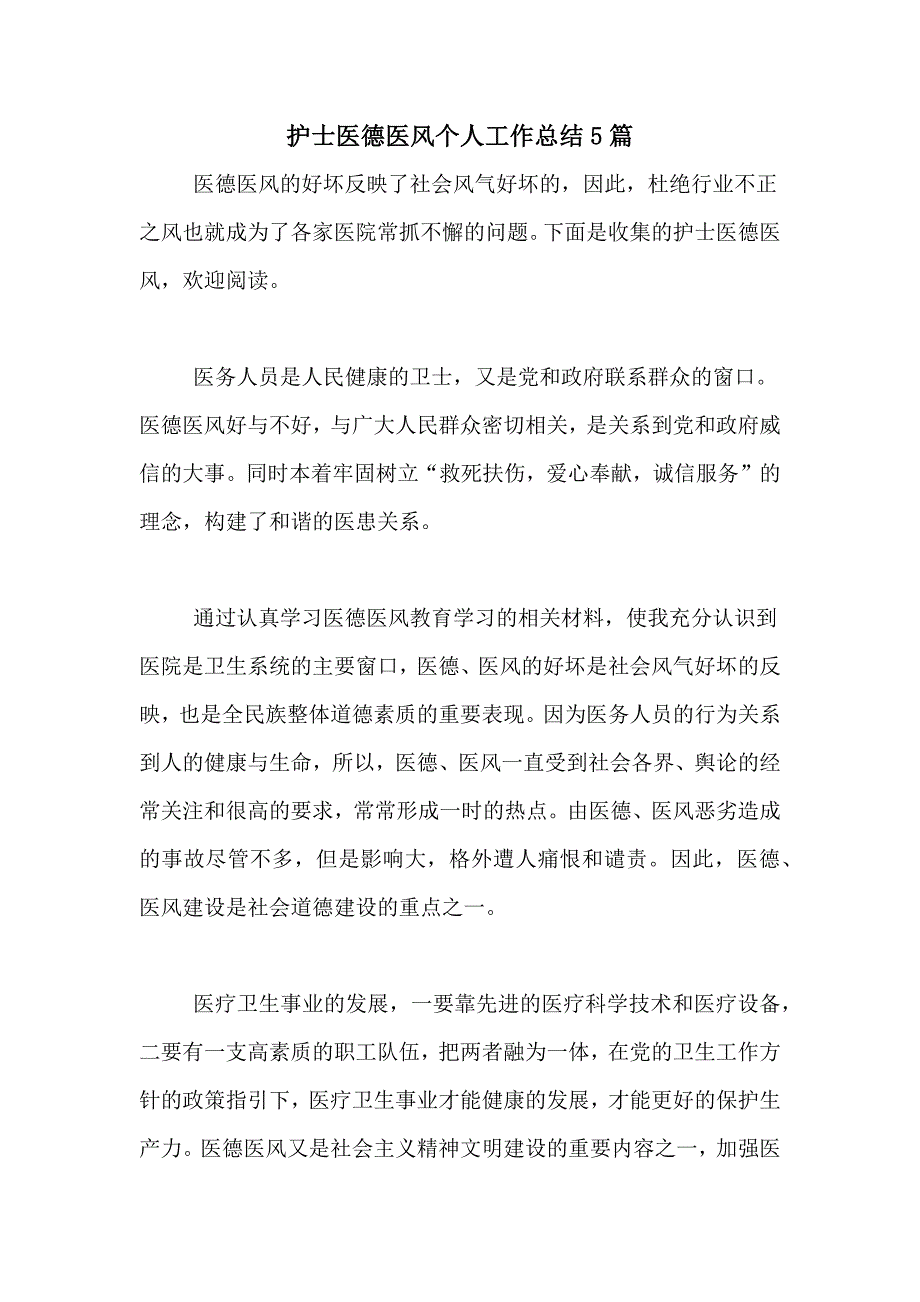 护士医德医风个人工作总结5篇

医德医风的好坏反映了社会风气好坏的，因此，杜绝行业不正之风也就成为了各家医院常抓不懈的问题。下面是收集的护士医德医风，欢迎阅读。

医务人员是人民健康的卫士，又是党和政府联系群众的窗口。医德医风好与不好，与广大人民群众密切相关，是关系到党和政府威信的大事。同时本着牢固树立“救死扶伤，爱心奉献，诚信服务”的理念，构建了和谐的医患关系。

通过认真学习医德医风教育学习的相关材料，使我充分认识到医院是卫生系统的主要窗口，医德、医风的好坏是社会风气好坏的反映，也是全民族整体道德素质的重要表现。因为医务人员的行为关系到人的健康与生命，所以，医德、医风一直受到社会各界、舆论的经常关注和很高的要求，常常形成一时的热点。由医德、医风恶劣造成的事故尽管不多，但是影响大，格外遭人痛恨和谴责。因此，医德、医风建设是社会道德建设的重点之一。

医疗卫生事业的发展，一要靠先进的医疗科学技术和医疗设备，二要有一支高素质的职工队伍，把两者融为一体，在党的卫生工作方针的政策指引下，医疗卫生事业才能健康的发展，才能更好的保护生产力。医德医风又是社会主义精神文明建设的重要内容之一，加强医